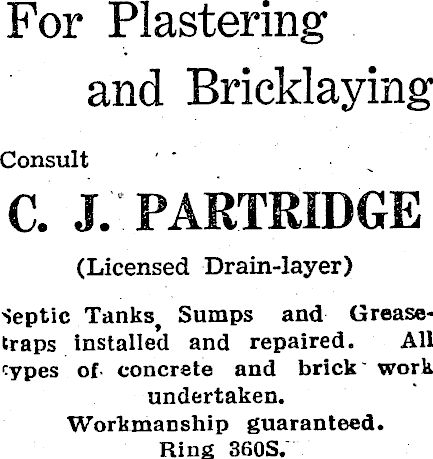 For Plastering
and Bricklaying

Consult

C. J. PARTRIDGE

(Licensed Drain-layer)

Septic Tanks, Sumps and Grease-traps installed and repaired. All types of concrete and brick work undertaken.

Workmanship guaranteed.

Ring 360S.